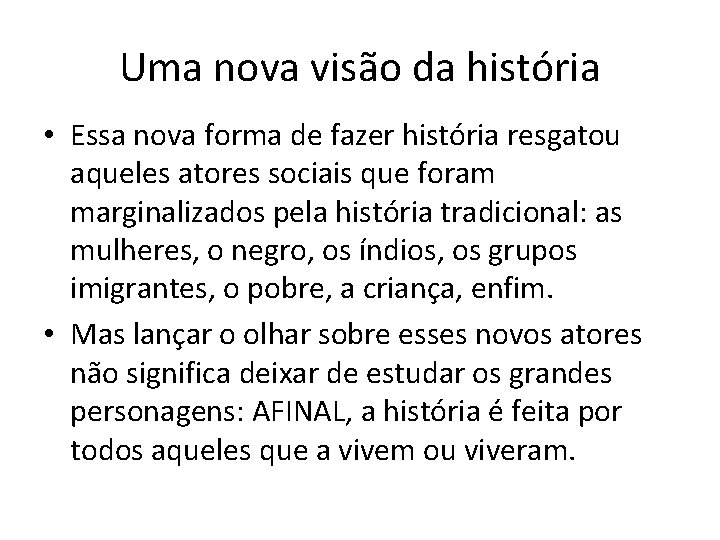 Uma nova visão da história

• Essa nova forma de fazer história resgatou aqueles atores sociais que foram marginalizados pela história tradicional: as mulheres, o negro, os índios, os grupos imigrantes, o pobre, a criança, enfim.
• Mas lançar o olhar sobre esses novos atores não significa deixar de estudar os grandes personagens: AFINAL, a história é feita por todos aqueles que a vivem ou viveram.